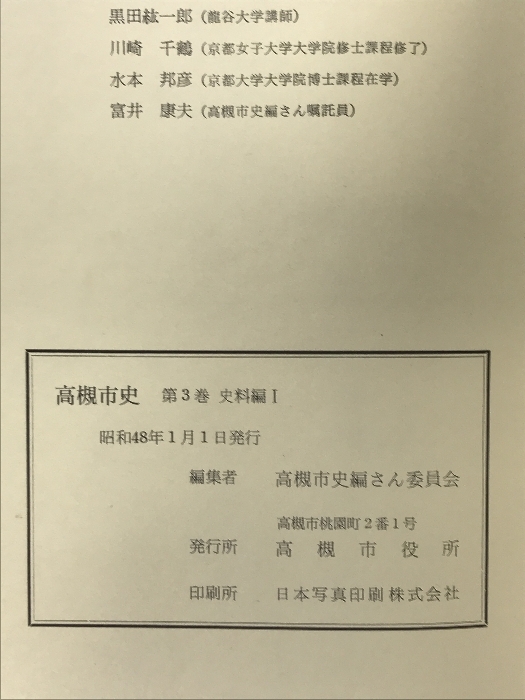 黒田紘一郎（龍谷大学講師）

川崎　千鶴（京都女子大学大学院修士課程修了）

水本　邦彦（京都大学大学院博士課程在学）

富井　康夫（高槻市史編さん嘱託員）

高槻市史　第3巻　史料編Ⅰ

昭和48年1月1日発行

編集者　高槻市史編さん委員会

高槻市桃園町2番1号

発行所　高槻市役所

印刷所　日本写真印刷株式会社